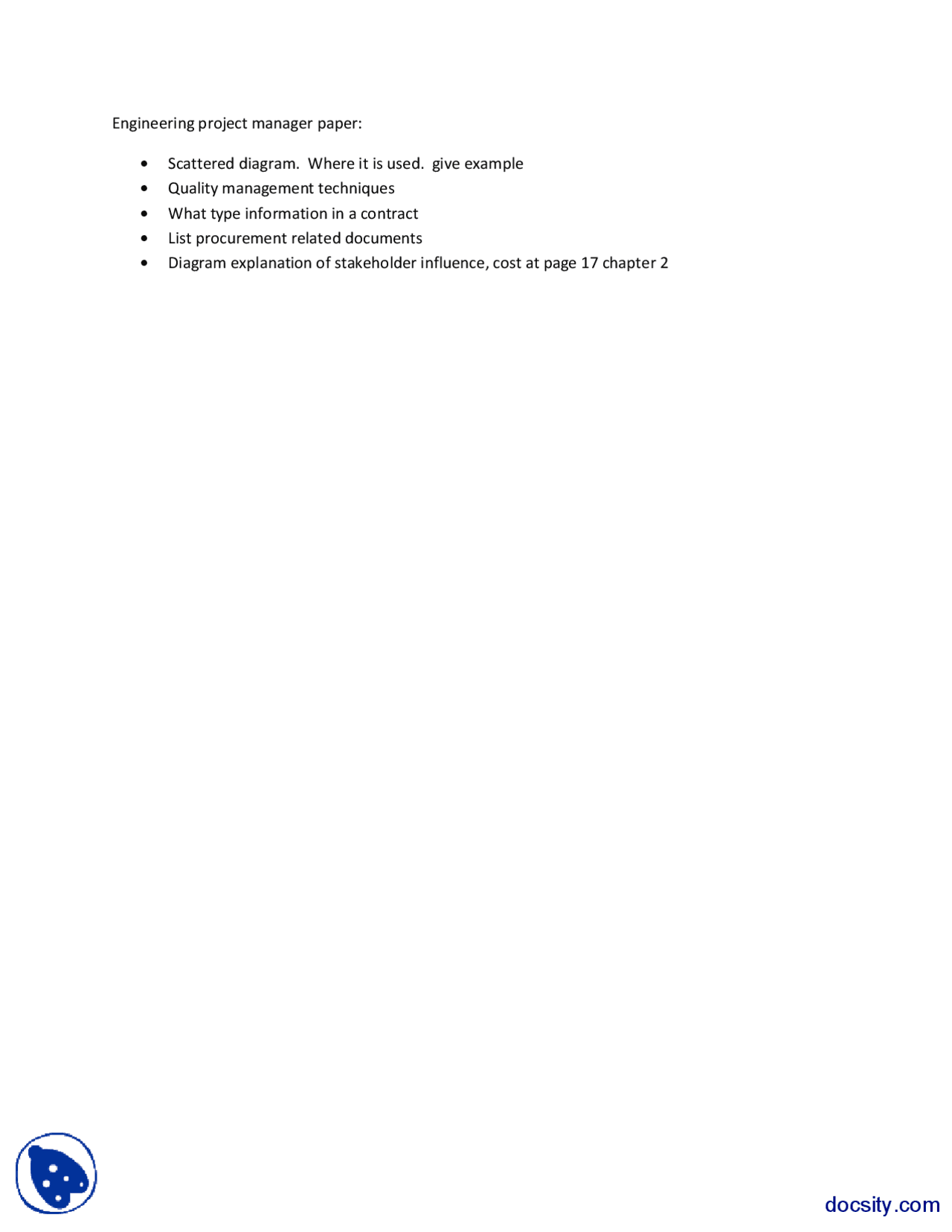 Engineering project manager paper:

• Scattered diagram. Where it is used. give example
• Quality management techniques
• What type information in a contract
• List procurement related documents
• Diagram explanation of stakeholder influence, cost at page 17 chapter 2

docsity.com